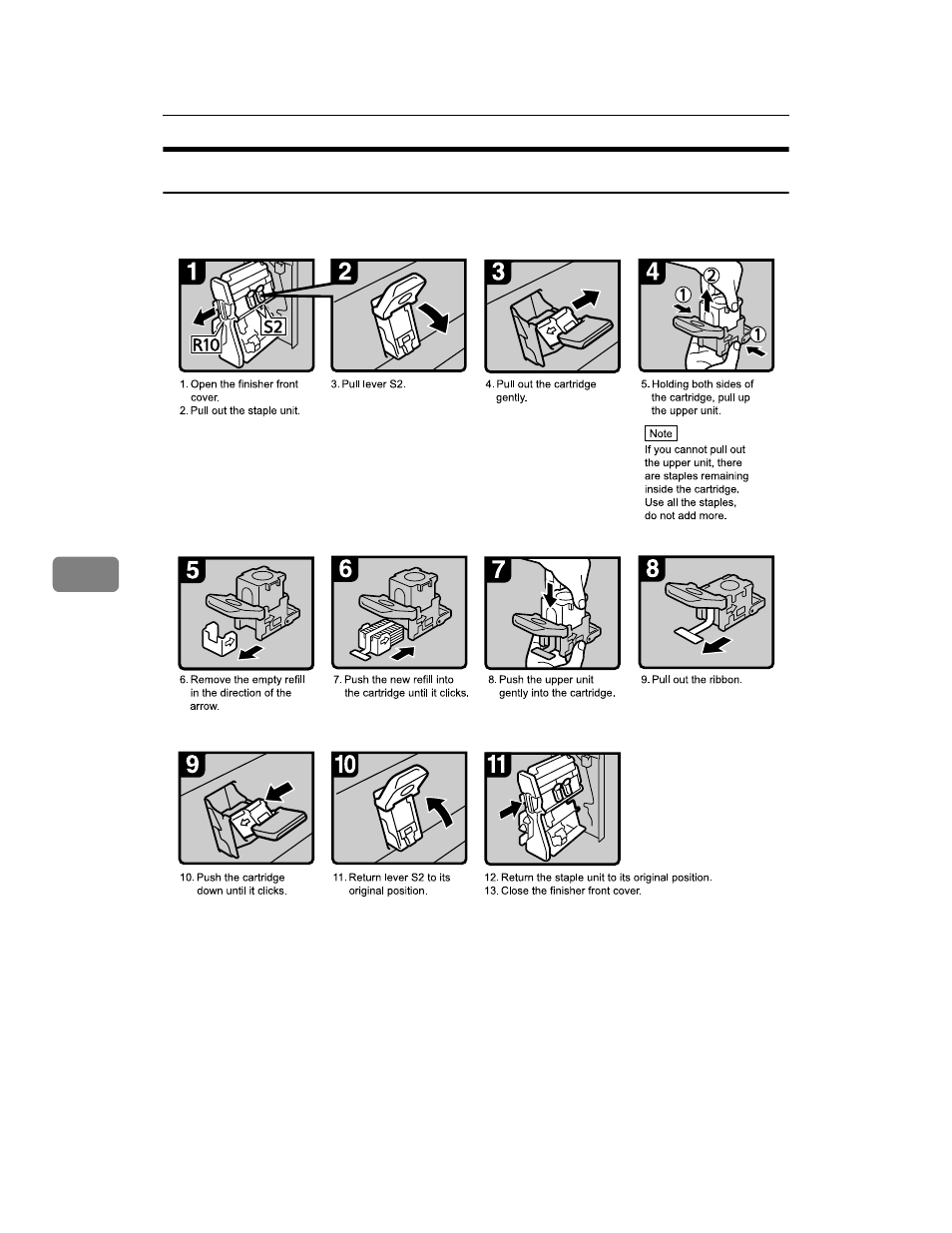 1

R10

S2

1. Open the finisher front cover.
2. Pull out the staple unit.

2

3. Pull lever S2.

3

4. Pull out the cartridge gently.

4

① ② ①

5. Holding both sides of the cartridge, pull up the upper unit.

Note

If you cannot pull out the upper unit, there are staples remaining inside the cartridge. Use all the staples, do not add more.

5

6. Remove the empty refill in the direction of the arrow.

6

7. Push the new refill into the cartridge until it clicks.

7

8. Push the upper unit gently into the cartridge.

8

9. Pull out the ribbon.

9

10. Push the cartridge down until it clicks.

10

11. Return lever S2 to its original position.

11

12. Return the staple unit to its original position.
13. Close the finisher front cover.